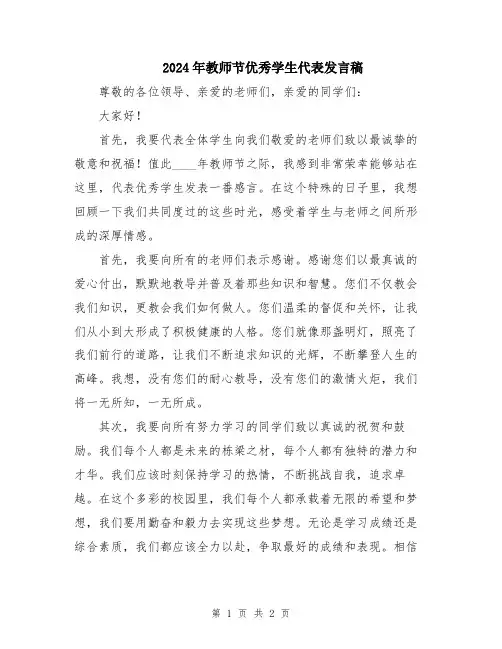 2024年教师节优秀学生代表发言稿

尊敬的各位领导、亲爱的老师们，亲爱的同学们：

大家好！

首先，我要代表全体学生向我们敬爱的老师们致以最诚挚的敬意和祝福！值此____年教师节之际，我感到非常荣幸能够站在这里，代表优秀学生发表一番感言。在这个特殊的日子里，我想回顾一下我们共同度过的这些时光，感受着学生与老师之间所形成的深厚情感。

首先，我要向所有的老师们表示感谢。感谢您们以最真诚的爱心付出，默默地教导并普及着那些知识和智慧。您们不仅教会我们知识，更教会我们如何做人。您们温柔的督促和关怀，让我们从小到大形成了积极健康的人格。您们就像那盏明灯，照亮了我们前行的道路，让我们不断追求知识的光辉，不断攀登人生的高峰。我想，没有您们的耐心教导，没有您们的激情火炬，我们将一无所知，一无所成。

其次，我要向所有努力学习的同学们致以真诚的祝贺和鼓励。我们每个人都是未来的栋梁之材，每个人都有独特的潜力和才华。我们应该时刻保持学习的热情，不断挑战自我，追求卓越。在这个多彩的校园里，我们每个人都承载着无限的希望和梦想，我们要用勤奋和毅力去实现这些梦想。无论是学习成绩还是综合素质，我们都应该全力以赴，争取最好的成绩和表现。相信

第 1 页 共 2 页